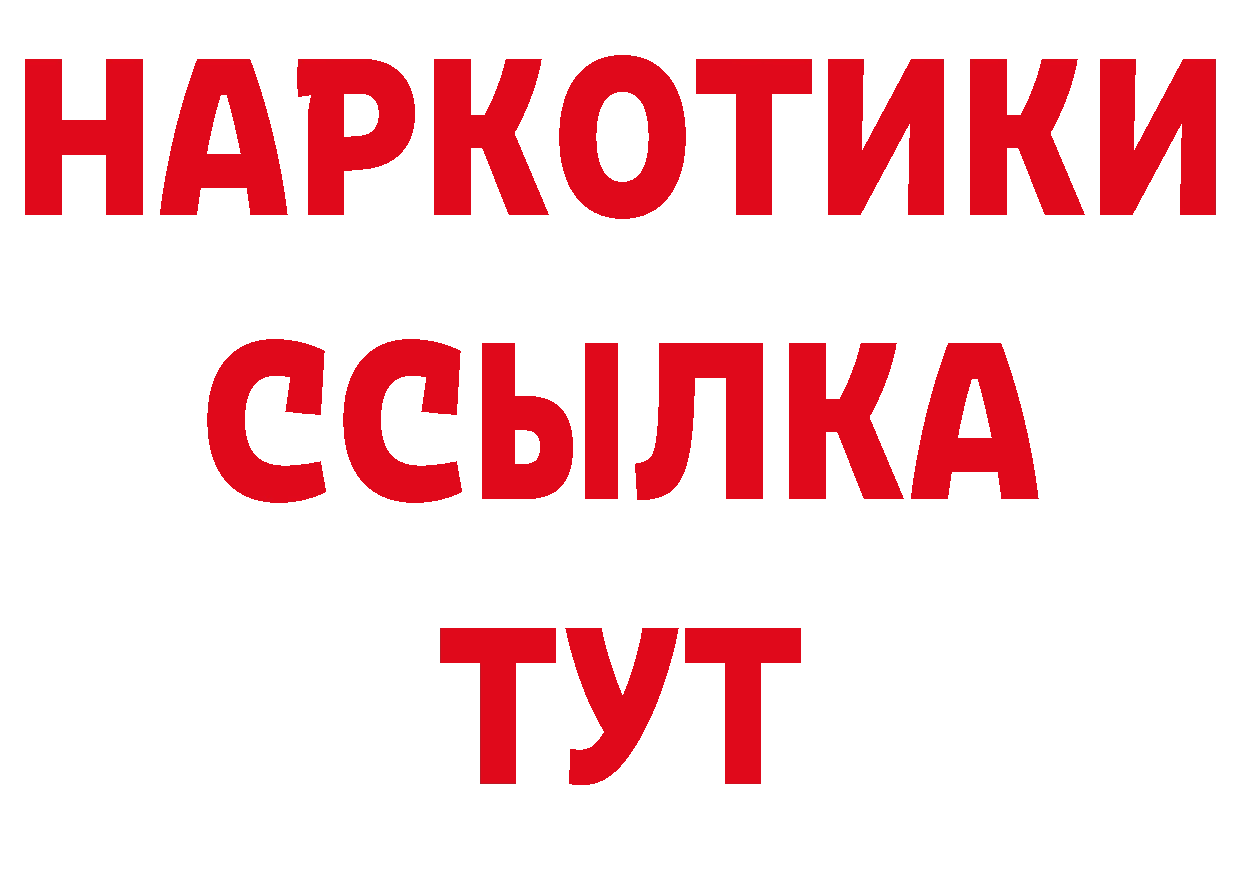 НАРКОТИКИ ССЫЛКА ТУТ